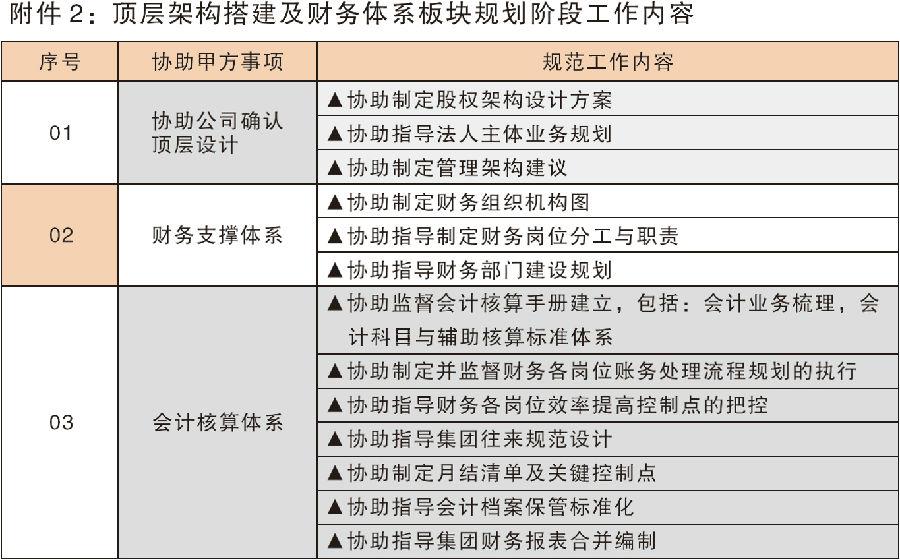 附件 2：顶层架构搭建及财务体系板块规划阶段工作内容

| 序号 | 协助甲方事项 | 规范工作内容 |
|---|---|---|
| 01 | 协助公司确认顶层设计 | ▲协助制定股权架构设计方案 |
| | | ▲协助指导法人主体业务规划 |
| | | ▲协助制定管理架构建议 |
| 02 | 财务支撑体系 | ▲协助制定财务组织机构图 |
| | | ▲协助指导制定财务岗位分工与职责 |
| | | ▲协助指导财务部门建设规划 |
| 03 | 会计核算体系 | ▲协助监督会计核算手册建立，包括：会计业务梳理，会计科目与辅助核算标准体系 |
| | | ▲协助制定并监督财务各岗位账务处理流程规划的执行 |
| | | ▲协助指导财务各岗位效率提高控制点的把控 |
| | | ▲协助指导集团往来规范设计 |
| | | ▲协助制定月结清单及关键控制点 |
| | | ▲协助指导会计档案保管标准化 |
| | | ▲协助指导集团财务报表合并编制 |